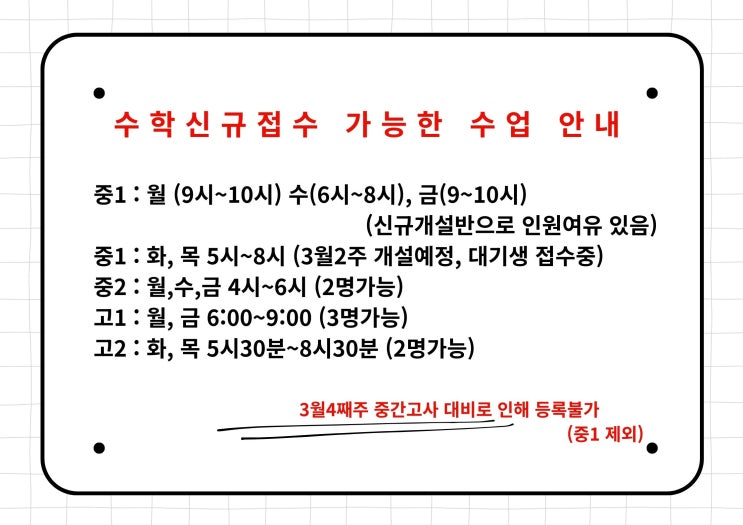 수학신규접수 가능한 수업 안내

중1 : 월 (9시~10시) 수(6시~8시), 금(9~10시)
(신규개설반으로 인원여유 있음)
중1 : 화, 목 5시~8시 (3월2주 개설예정, 대기생 접수중)
중2 : 월,수,금 4시~6시 (2명가능)
고1 : 월, 금 6:00~9:00 (3명가능)
고2 : 화, 목 5시30분~8시30분 (2명가능)

3월4째주 중간고사 대비로 인해 등록불가
(중1 제외)